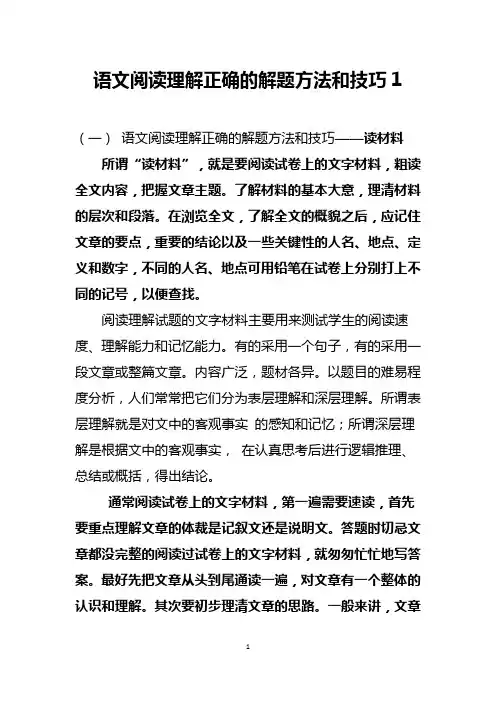 语文阅读理解正确的解题方法和技巧 1

（一） 语文阅读理解正确的解题方法和技巧——读材料

所谓“读材料”，就是要阅读试卷上的文字材料，粗读全文内容，把握文章主题。了解材料的基本大意，理清材料的层次和段落。在浏览全文，了解全文的概貌之后，应记住文章的要点，重要的结论以及一些关键性的人名、地点、定义和数字，不同的人名、地点可用铅笔在试卷上分别打上不同的记号，以便查找。

阅读理解试题的文字材料主要用来测试学生的阅读速度、理解能力和记忆能力。有的采用一个句子，有的采用一段文章或整篇文章。内容广泛，题材各异。以题目的难易程度分析，人们常常把它们分为表层理解和深层理解。所谓表层理解就是对文中的客观事实 的感知和记忆；所谓深层理解是根据文中的客观事实， 在认真思考后进行逻辑推理、总结或概括，得出结论。

通常阅读试卷上的文字材料，第一遍需要速读，首先要重点理解文章的体裁是记叙文还是说明文。答题时切忌文章都没完整的阅读过试卷上的文字材料，就匆匆忙忙地写答案。最好先把文章从头到尾通读一遍，对文章有一个整体的认识和理解。其次要初步理清文章的思路。一般来讲，文章

1